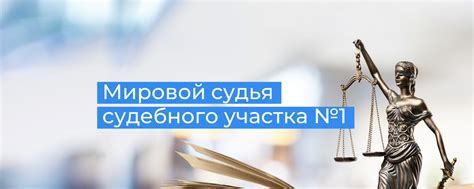 Мировой судья
судебного участка №1